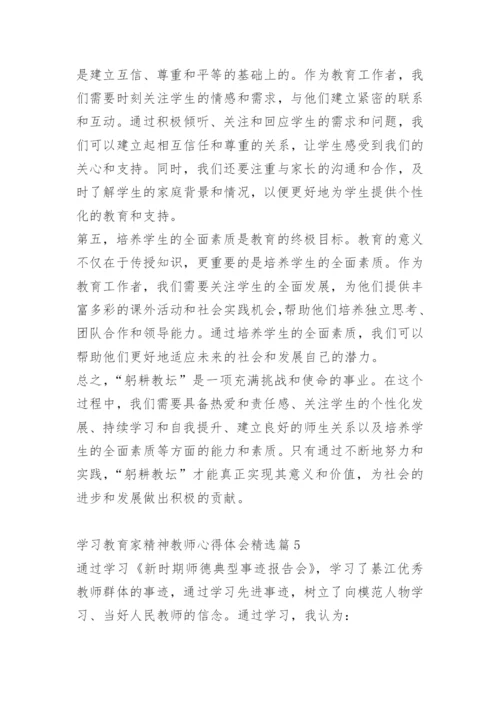 是建立互信、尊重和平等的基础上的。作为教育工作者，我们需要时刻关注学生的情感和需求，与他们建立紧密的联系和互动。通过积极倾听、关注和回应学生的需求和问题，我们可以建立起相互信任和尊重的关系，让学生感受到我们的关心和支持。同时，我们还要注重与家长的沟通和合作，及时了解学生的家庭背景和情况，以便更好地为学生提供个性化的教育和支持。
第五，培养学生的全面素质是教育的终极目标。教育的意义不仅在于传授知识，更重要的是培养学生的全面素质。作为教育工作者，我们需要关注学生的全面发展，为他们提供丰富多彩的课外活动和社会实践机会，帮助他们培养独立思考、团队合作和领导能力。通过培养学生的全面素质，我们可以帮助他们更好地适应未来的社会和发展自己的潜力。
总之，“躬耕教坛”是一项充满挑战和使命的事业。在这个过程中，我们需要具备热爱和责任感、关注学生的个性化发展、持续学习和自我提升、建立良好的师生关系以及培养学生的全面素质等方面的能力和素质。只有通过不断地努力和实践，“躬耕教坛”才能真正实现其意义和价值，为社会的进步和发展做出积极的贡献。

学习教育家精神教师心得体会精选篇5
通过学习《新时期师德典型事迹报告会》，学习了綦江优秀教师群体的事迹，通过学习先进事迹，树立了向模范人物学习、当好人民教师的信念。通过学习，我认为：